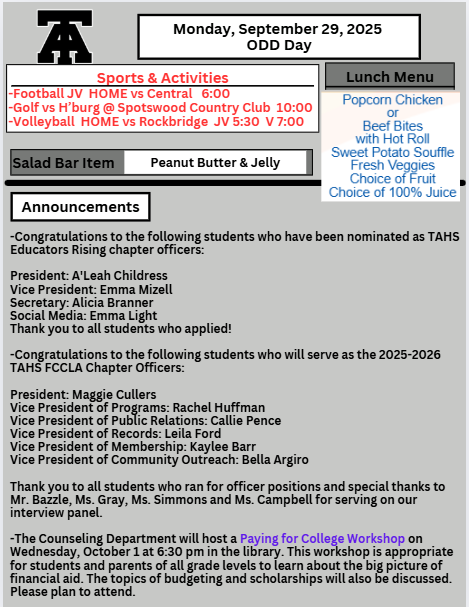 TA

Monday, September 29, 2025
ODD Day

Sports & Activities
-Football JV HOME vs Central 6:00
-Golf vs H'burg @ Spotswood Country Club 10:00
-Volleyball HOME vs Rockbridge JV 5:30 V 7:00

Lunch Menu
Popcorn Chicken
or
Beef Bites
with Hot Roll
Sweet Potato Souffle
Fresh Veggies
Choice of Fruit
Choice of 100% Juice

Salad Bar Item
Peanut Butter & Jelly

Announcements

-Congratulations to the following students who have been nominated as TAHS Educators Rising chapter officers:

President: A'Leah Childress
Vice President: Emma Mizell
Secretary: Alicia Branner
Social Media: Emma Light
Thank you to all students who applied!

-Congratulations to the following students who will serve as the 2025-2026 TAHS FCCLA Chapter Officers:

President: Maggie Cullers
Vice President of Programs: Rachel Huffman
Vice President of Public Relations: Callie Pence
Vice President of Records: Leila Ford
Vice President of Membership: Kaylee Barr
Vice President of Community Outreach: Bella Argiro

Thank you to all students who ran for officer positions and special thanks to Mr. Bazzle, Ms. Gray, Ms. Simmons and Ms. Campbell for serving on our interview panel.

-The Counseling Department will host a Paying for College Workshop on Wednesday, October 1 at 6:30 pm in the library. This workshop is appropriate for students and parents of all grade levels to learn about the big picture of financial aid. The topics of budgeting and scholarships will also be discussed. Please plan to attend.